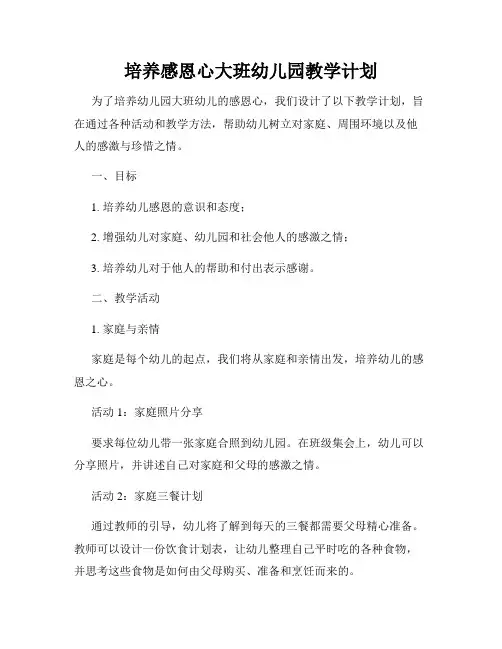 培养感恩心大班幼儿园教学计划

为了培养幼儿园大班幼儿的感恩心，我们设计了以下教学计划，旨在通过各种活动和教学方法，帮助幼儿树立对家庭、周围环境以及他人的感激与珍惜之情。

一、目标

1. 培养幼儿感恩的意识和态度；

2. 增强幼儿对家庭、幼儿园和社会他人的感激之情；

3. 培养幼儿对于他人的帮助和付出表示感谢。

二、教学活动

1. 家庭与亲情

家庭是每个幼儿的起点，我们将从家庭和亲情出发，培养幼儿的感恩之心。

活动 1：家庭照片分享

要求每位幼儿带一张家庭合照到幼儿园。在班级集会上，幼儿可以分享照片，并讲述自己对家庭和父母的感激之情。

活动 2：家庭三餐计划

通过教师的引导，幼儿将了解到每天的三餐都需要父母精心准备。教师可以设计一份饮食计划表，让幼儿整理自己平时吃的各种食物，并思考这些食物是如何由父母购买、准备和烹饪而来的。